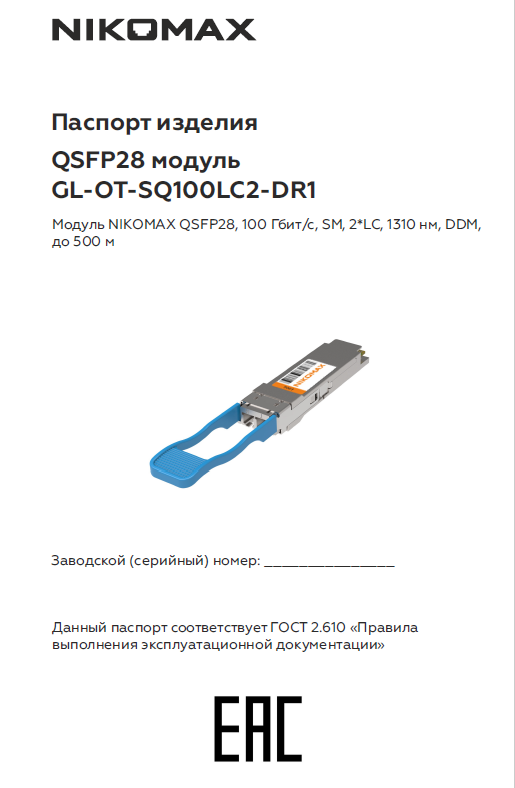 NIKOMAX

Паспорт изделия

QSFP28 модуль
GL-OT-SQ100LC2-DR1

Модуль NIKOMAX QSFP28, 100 Гбит/с, SM, 2*LC, 1310 нм, DDM, до 500 м

NIKOMAX

Заводской (серийный) номер: ________________

Данный паспорт соответствует ГОСТ 2.610 «Правила выполнения эксплуатационной документации»

EAC